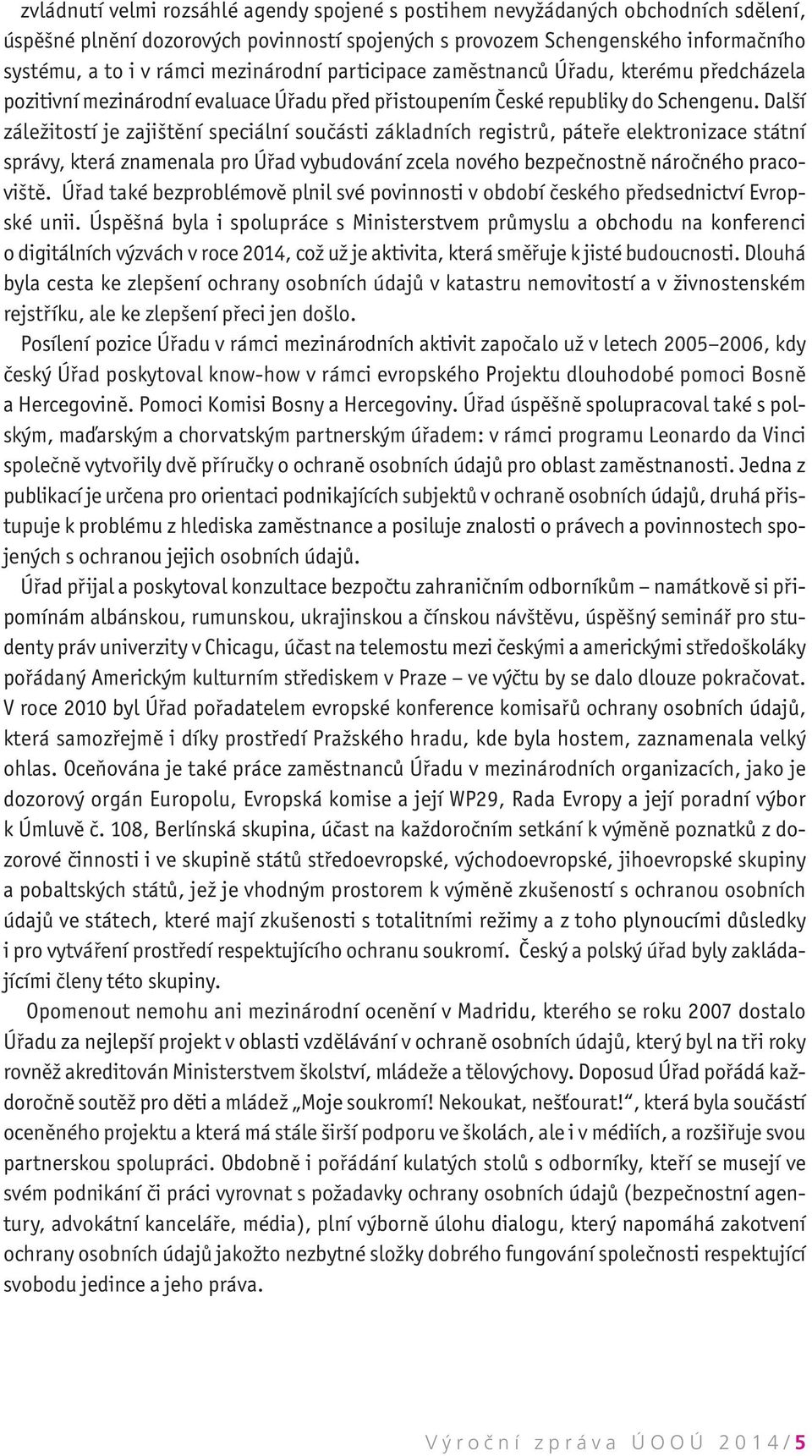 zvládnutí velmi rozsáhlé agendy spojené s postihem nevyžádaných obchodních sdělení, úspěšné plnění dozorových povinností spojených s provozem Schengenského informačního systému, a to i v rámci mezinárodní participace zaměstnanců Úřadu, kterému předcházela pozitivní mezinárodní evaluace Úřadu před přistoupením České republiky do Schengenu. Další záležitostí je zajištění speciální součásti základních registrů, páteře elektronizace státní správy, která znamenala pro Úřad vybudování zcela nového bezpečnostně náročného pracoviště. Úřad také bezproblémově plnil své povinnosti v období českého předsednictví Evropské unii. Úspěšná byla i spolupráce s Ministerstvem průmyslu a obchodu na konferenci o digitálních výzvách v roce 2014, což už je aktivita, která směřuje k jisté budoucnosti. Dlouhá byla cesta ke zlepšení ochrany osobních údajů v katastru nemovitostí a v živnostenském rejstříku, ale ke zlepšení přeci jen došlo.

Posílení pozice Úřadu v rámci mezinárodních aktivit započalo už v letech 2005–2006, kdy český Úřad poskytoval know-how v rámci evropského Projektu dlouhodobé pomoci Bosně a Hercegovině. Pomoci Komisi Bosny a Hercegoviny. Úřad úspěšně spolupracoval také s polským, maďarským a chorvatským partnerským úřadem: v rámci programu Leonardo da Vinci společně vytvořily dvě příručky o ochraně osobních údajů pro oblast zaměstnanosti. Jedna z publikací je určena pro orientaci podnikajících subjektů v ochraně osobních údajů, druhá přistupuje k problému z hlediska zaměstnance a posiluje znalosti o právech a povinnostech spojených s ochranou jejich osobních údajů.

Úřad přijal a poskytoval konzultace bezpočtu zahraničním odborníkům – namátkově si připomínám albánskou, rumunskou, ukrajinskou a čínskou návštěvu, úspěšný seminář pro studenty práv univerzity v Chicagu, účast na telemostu mezi českými a americkými středoškoláky pořádaný Americkým kulturním střediskem v Praze – ve výčtu by se dalo dlouze pokračovat. V roce 2010 byl Úřad pořadatelem evropské konference komisařů ochrany osobních údajů, která samozřejmě i díky prostředí Pražského hradu, kde byla hostem, zaznamenala velký ohlas. Oceňována je také práce zaměstnanců Úřadu v mezinárodních organizacích, jako je dozorový orgán Europolu, Evropská komise a její WP29, Rada Evropy a její poradní výbor k Úmluvě č. 108, Berlínská skupina, účast na každoročním setkání k výměně poznatků z dozorové činnosti i ve skupině států středoevropské, východoevropské, jihoevropské skupiny a pobaltských států, jež je vhodným prostorem k výměně zkušeností s ochranou osobních údajů ve státech, které mají zkušenosti s totalitními režimy a z toho plynoucími důsledky i pro vytváření prostředí respektujícího ochranu soukromí. Český a polský úřad byly zakládajícími členy této skupiny.

Opomenout nemohu ani mezinárodní ocenění v Madridu, kterého se roku 2007 dostalo Úřadu za nejlepší projekt v oblasti vzdělávání v ochraně osobních údajů, který byl na tři roky rovněž akreditován Ministerstvem školství, mládeže a tělovýchovy. Doposud Úřad pořádá každoročně soutěž pro děti a mládež „Moje soukromí! Nekoukat, nešťourat!“, která byla součástí oceněného projektu a která má stále širší podporu ve školách, ale i v médiích, a rozšiřuje svou partnerskou spolupráci. Obdobně i pořádání kulatých stolů s odborníky, kteří se musejí ve svém podnikání či práci vyrovnat s požadavky ochrany osobních údajů (bezpečnostní agentury, advokátní kanceláře, média), plní výborně úlohu dialogu, který napomáhá zakotvení ochrany osobních údajů jakožto nezbytné složky dobrého fungování společnosti respektující svobodu jedince a jeho práva.

Výroční zpráva ÚOOÚ 2014/5